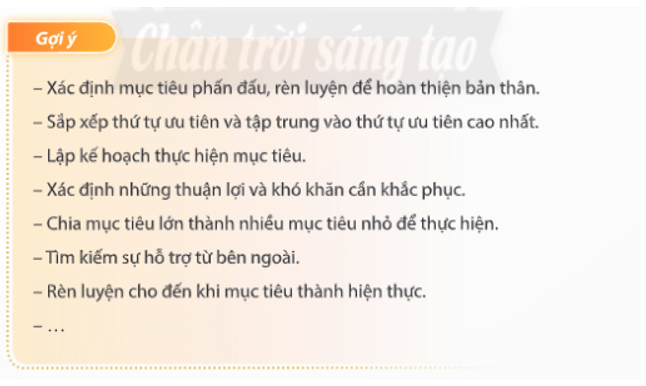 Gợi ý

Chân trời sáng tạo

– Xác định mục tiêu phấn đấu, rèn luyện để hoàn thiện bản thân.

– Sắp xếp thứ tự ưu tiên và tập trung vào thứ tự ưu tiên cao nhất.

– Lập kế hoạch thực hiện mục tiêu.

– Xác định những thuận lợi và khó khăn cần khắc phục.

– Chia mục tiêu lớn thành nhiều mục tiêu nhỏ để thực hiện.

– Tìm kiếm sự hỗ trợ từ bên ngoài.

– Rèn luyện cho đến khi mục tiêu thành hiện thực.

– …